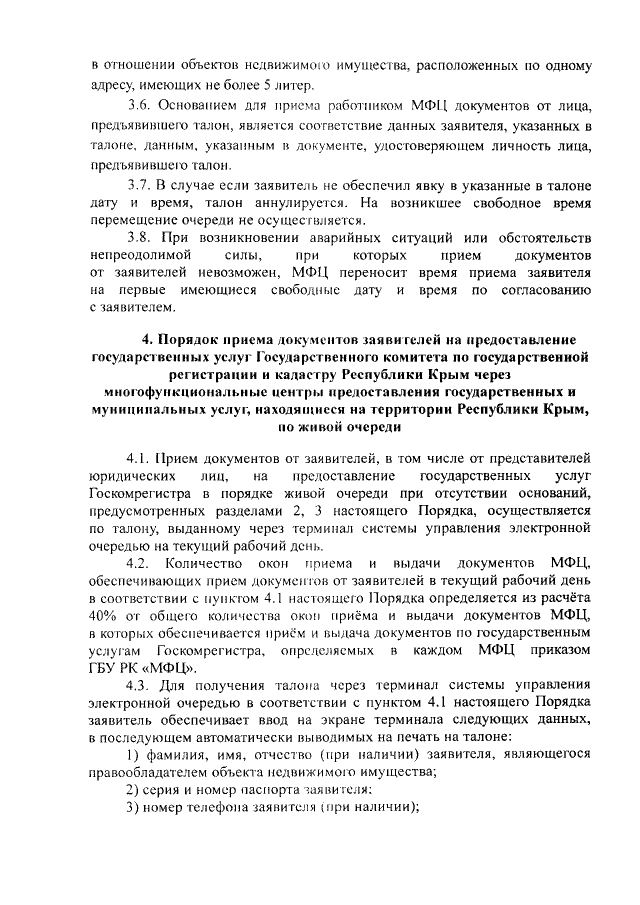 в отношении объектов недвижимого имущества, расположенных по одному адресу, имеющих не более 5 литер.

3.6. Основанием для приема работником МФЦ документов от лица, предъявившего талон, является соответствие данных заявителя, указанных в талоне, данным, указанным в документе, удостоверяющем личность лица, предъявившего талон.

3.7. В случае если заявитель не обеспечил явку в указанные в талоне дату и время, талон аннулируется. На возникшее свободное время перемещение очереди не осуществляется.

3.8. При возникновении аварийных ситуаций или обстоятельств непреодолимой силы, при которых прием документов от заявителей невозможен, МФЦ переносит время приема заявителя на первые имеющиеся свободные дату и время по согласованию с заявителем.

4. Порядок приема документов заявителей на предоставление государственных услуг Государственного комитета по государственной регистрации и кадастру Республики Крым через многофункциональные центры предоставления государственных и муниципальных услуг, находящиеся на территории Республики Крым, по живой очереди

4.1. Прием документов от заявителей, в том числе от представителей юридических лиц, на предоставление государственных услуг Госкомрегистра в порядке живой очереди при отсутствии оснований, предусмотренных разделами 2, 3 настоящего Порядка, осуществляется по талону, выданному через терминал системы управления электронной очередью на текущий рабочий день.

4.2. Количество окон приема и выдачи документов МФЦ, обеспечивающих прием документов от заявителей в текущий рабочий день в соответствии с пунктом 4.1 настоящего Порядка определяется из расчёта 40% от общего количества окон приёма и выдачи документов МФЦ, в которых обеспечивается приём и выдача документов по государственным услугам Госкомрегистра, определяемых в каждом МФЦ приказом ГБУ РК «МФЦ».

4.3. Для получения талона через терминал системы управления электронной очередью в соответствии с пунктом 4.1 настоящего Порядка заявитель обеспечивает ввод на экране терминала следующих данных, в последующем автоматически выводимых на печать на талоне:

1) фамилия, имя, отчество (при наличии) заявителя, являющегося правообладателем объекта недвижимого имущества;

2) серия и номер паспорта заявителя;

3) номер телефона заявителя (при наличии);